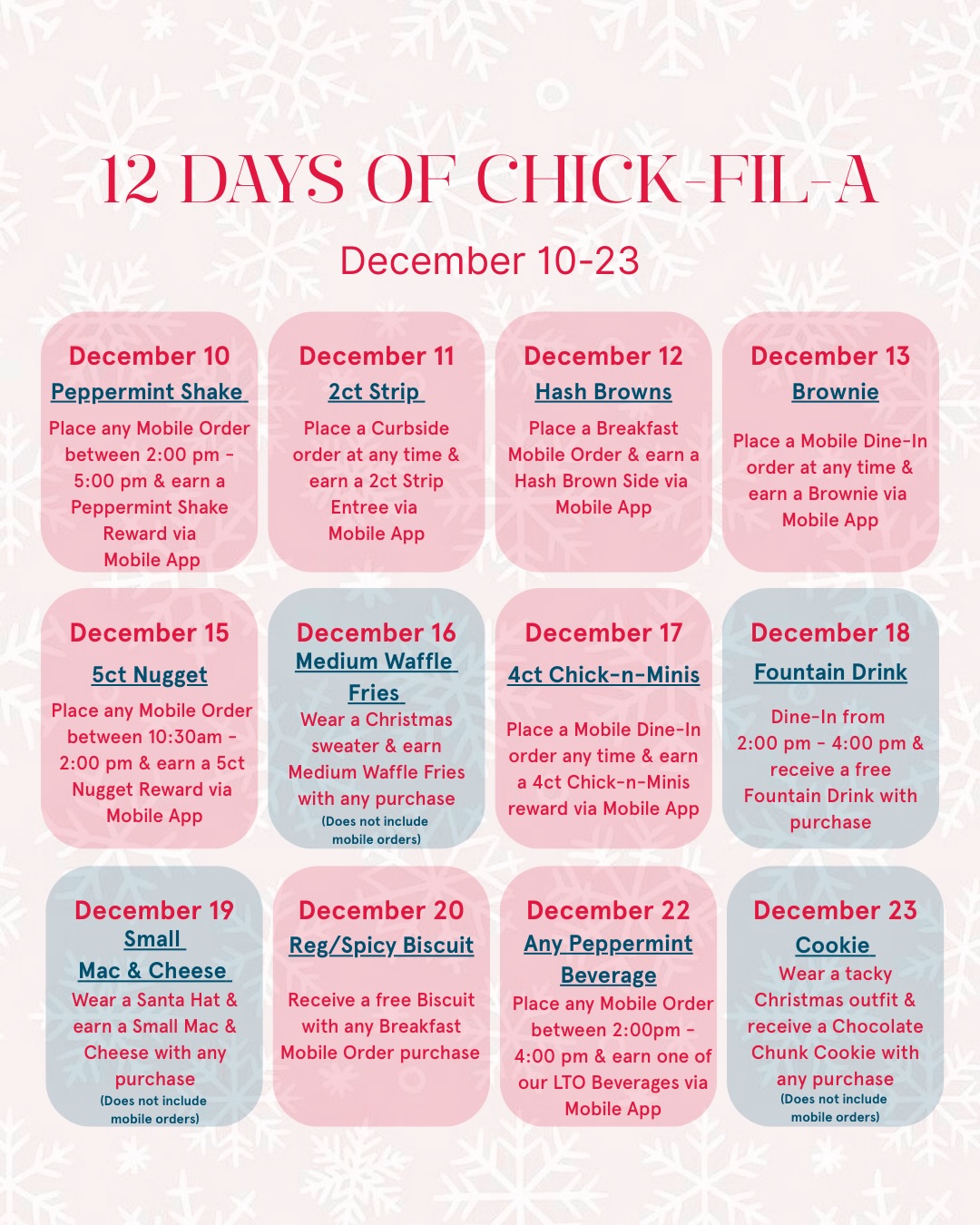 12 DAYS OF CHICK-FIL-A

December 10-23

December 10
Peppermint Shake
Place any Mobile Order between 2:00 pm - 5:00 pm & earn a Peppermint Shake Reward via Mobile App

December 11
2ct Strip
Place a Curbside order at any time & earn a 2ct Strip Entree via Mobile App

December 12
Hash Browns
Place a Breakfast Mobile Order & earn a Hash Brown Side via Mobile App

December 13
Brownie
Place a Mobile Dine-In order at any time & earn a Brownie via Mobile App

December 15
5ct Nugget
Place any Mobile Order between 10:30am - 2:00 pm & earn a 5ct Nugget Reward via Mobile App

December 16
Medium Waffle Fries
Wear a Christmas sweater & earn Medium Waffle Fries with any purchase
(Does not include mobile orders)

December 17
4ct Chick-n-Minis
Place a Mobile Dine-In order any time & earn a 4ct Chick-n-Minis reward via Mobile App

December 18
Fountain Drink
Dine-In from 2:00 pm - 4:00 pm & receive a free Fountain Drink with purchase

December 19
Small Mac & Cheese
Wear a Santa Hat & earn a Small Mac & Cheese with any purchase
(Does not include mobile orders)

December 20
Reg/Spicy Biscuit
Receive a free Biscuit with any Breakfast Mobile Order purchase

December 22
Any Peppermint Beverage
Place any Mobile Order between 2:00pm - 4:00 pm & earn one of our LTO Beverages via Mobile App

December 23
Cookie
Wear a tacky Christmas outfit & receive a Chocolate Chunk Cookie with any purchase
(Does not include mobile orders)